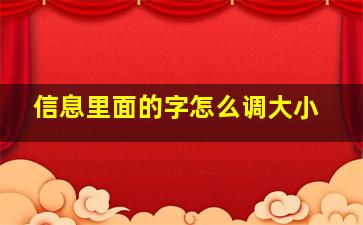 信息里面的字怎么调大小